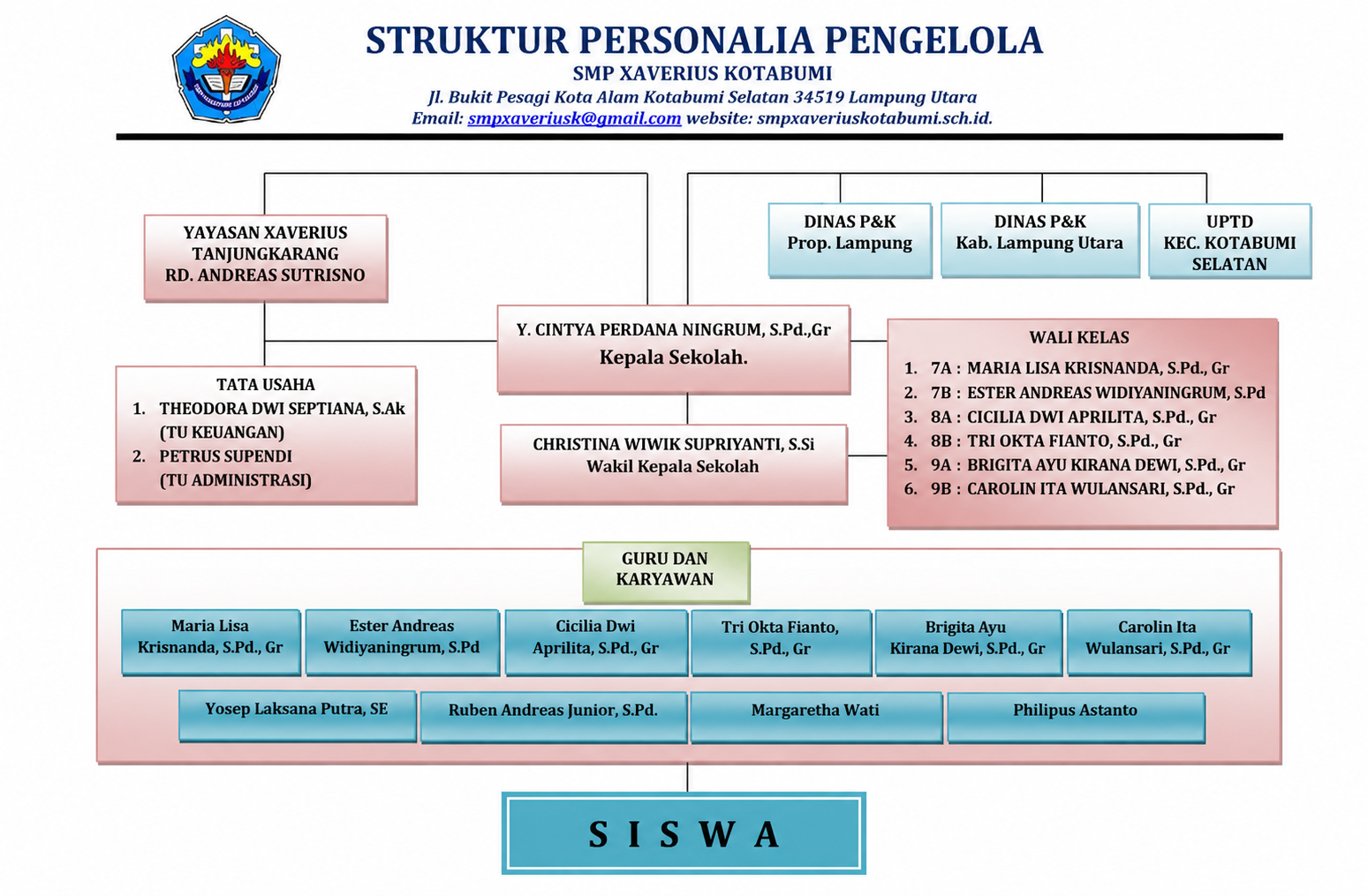 STRUKTUR PERSONALIA PENGELOLA
SMP XAVERIUS KOTABUMI
Jl. Bukit Pesagi Kota Alam Kotabumi Selatan 34519 Lampung Utara
Email: smpxaveriusk@gmail.com website: smpxaveriuskotabumi.sch.id.

YAYASAN XAVERIUS TANJUNGKARANG RD. ANDREAS SUTRISNO

DINAS P&K Prop. Lampung

DINAS P&K Kab. Lampung Utara

UPTD KEC. KOTABUMI SELATAN

Y. CINTYA PERDANA NINGRUM, S.Pd.,Gr
Kepala Sekolah.

TATA USAHA
1. THEODORA DWI SEPTIANA, S.Ak (TU KEUANGAN)
2. PETRUS SUPENDI (TU ADMINISTRASI)

CHRISTINA WIWIK SUPRIYANTI, S.Si
Wakil Kepala Sekolah

WALI KELAS
1. 7A : MARIA LISA KRISNANDA, S.Pd., Gr
2. 7B : ESTER ANDREAS WIDIYANINGRUM, S.Pd
3. 8A : CICILIA DWI APRILITA, S.Pd., Gr
4. 8B : TRI OKTA FIANTO, S.Pd., Gr
5. 9A : BRIGITA AYU KIRANA DEWI, S.Pd., Gr
6. 9B : CAROLIN ITA WULANSARI, S.Pd., Gr

GURU DAN KARYAWAN

Maria Lisa Krisnanda, S.Pd., Gr
Ester Andreas Widiyaningrum, S.Pd
Cicilia Dwi Aprilita, S.Pd., Gr
Tri Okta Fianto, S.Pd., Gr
Brigita Ayu Kirana Dewi, S.Pd., Gr
Carolin Ita Wulansari, S.Pd., Gr
Yosep Laksana Putra, SE
Ruben Andreas Junior, S.Pd.
Margaretha Wati
Philipus Astanto

S I S W A